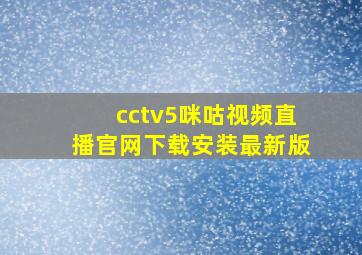 cctv5咪咕视频直播官网下载安装最新版